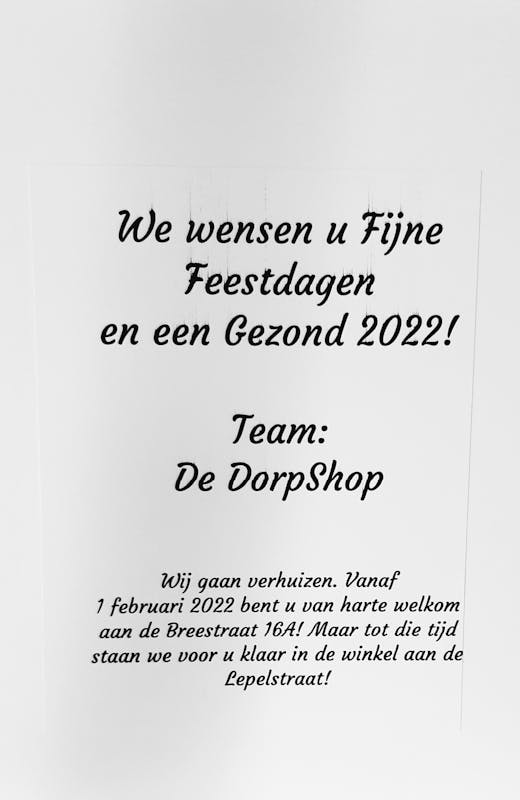 We wensen u Fijne
Feestdagen
en een Gezond 2022!

Team:
De DorpShop

Wij gaan verhuizen. Vanaf 1 februari 2022 bent u van harte welkom aan de Breestraat 16A! Maar tot die tijd staan we voor u klaar in de winkel aan de Lepelstraat!